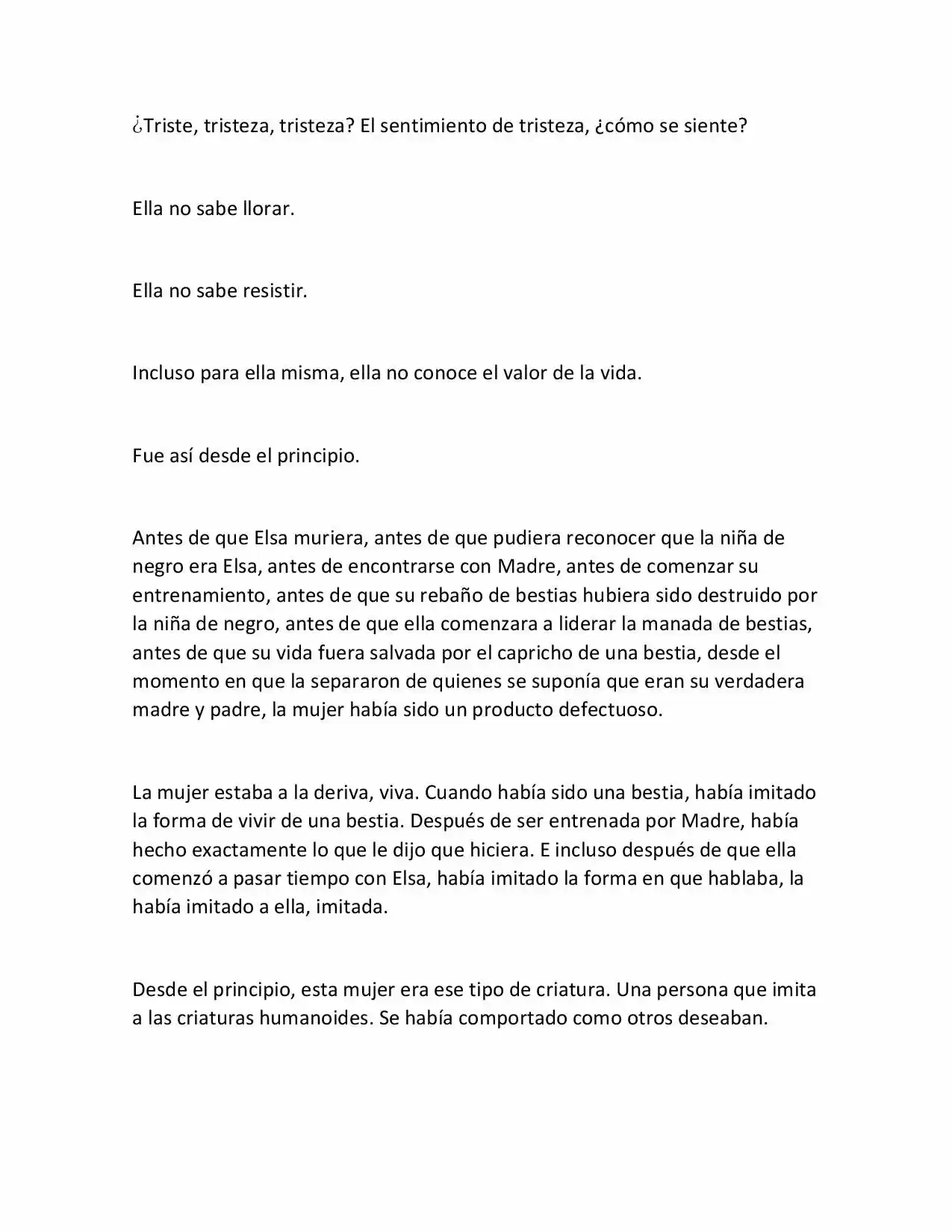 ¿Triste, tristeza, tristeza? El sentimiento de tristeza, ¿cómo se siente?

Ella no sabe llorar.

Ella no sabe resistir.

Incluso para ella misma, ella no conoce el valor de la vida.

Fue así desde el principio.

Antes de que Elsa muriera, antes de que pudiera reconocer que la niña de negro era Elsa, antes de encontrarse con Madre, antes de comenzar su entrenamiento, antes de que su rebaño de bestias hubiera sido destruido por la niña de negro, antes de que ella comenzara a liderar la manada de bestias, antes de que su vida fuera salvada por el capricho de una bestia, desde el momento en que la separaron de quienes se suponía que eran su verdadera madre y padre, la mujer había sido un producto defectuoso.

La mujer estaba a la deriva, viva. Cuando había sido una bestia, había imitado la forma de vivir de una bestia. Después de ser entrenada por Madre, había hecho exactamente lo que le dijo que hiciera. E incluso después de que ella comenzó a pasar tiempo con Elsa, había imitado la forma en que hablaba, la había imitado a ella, imitada.

Desde el principio, esta mujer era ese tipo de criatura. Una persona que imita a las criaturas humanoides. Se había comportado como otros deseaban.